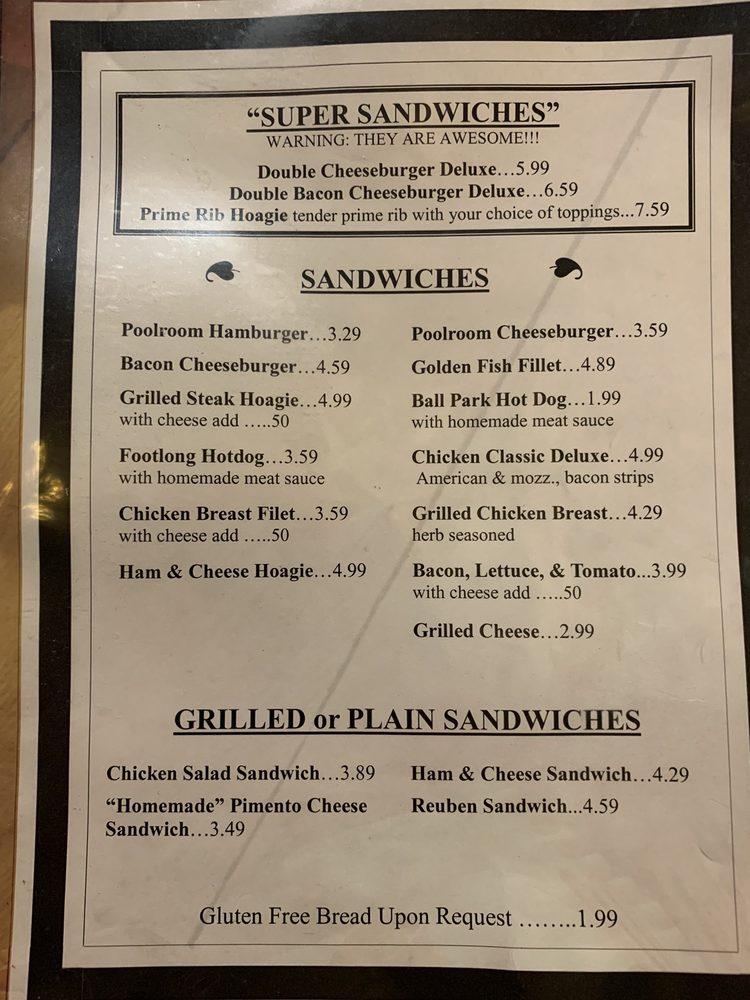 "SUPER SANDWICHES"
WARNING: THEY ARE AWESOME!!!

Double Cheeseburger Deluxe…5.99
Double Bacon Cheeseburger Deluxe…6.59
Prime Rib Hoagie tender prime rib with your choice of toppings...7.59

SANDWICHES

Poolroom Hamburger…3.29

Bacon Cheeseburger…4.59

Grilled Steak Hoagie…4.99
with cheese add …..50

Footlong Hotdog…3.59
with homemade meat sauce

Chicken Breast Filet…3.59
with cheese add …..50

Ham & Cheese Hoagie…4.99

Poolroom Cheeseburger…3.59

Golden Fish Fillet…4.89

Ball Park Hot Dog…1.99
with homemade meat sauce

Chicken Classic Deluxe…4.99
American & mozz., bacon strips

Grilled Chicken Breast…4.29
herb seasoned

Bacon, Lettuce, & Tomato...3.99
with cheese add …..50

Grilled Cheese…2.99

GRILLED or PLAIN SANDWICHES

Chicken Salad Sandwich…3.89

"Homemade" Pimento Cheese Sandwich…3.49

Ham & Cheese Sandwich…4.29

Reuben Sandwich...4.59

Gluten Free Bread Upon Request ……..1.99